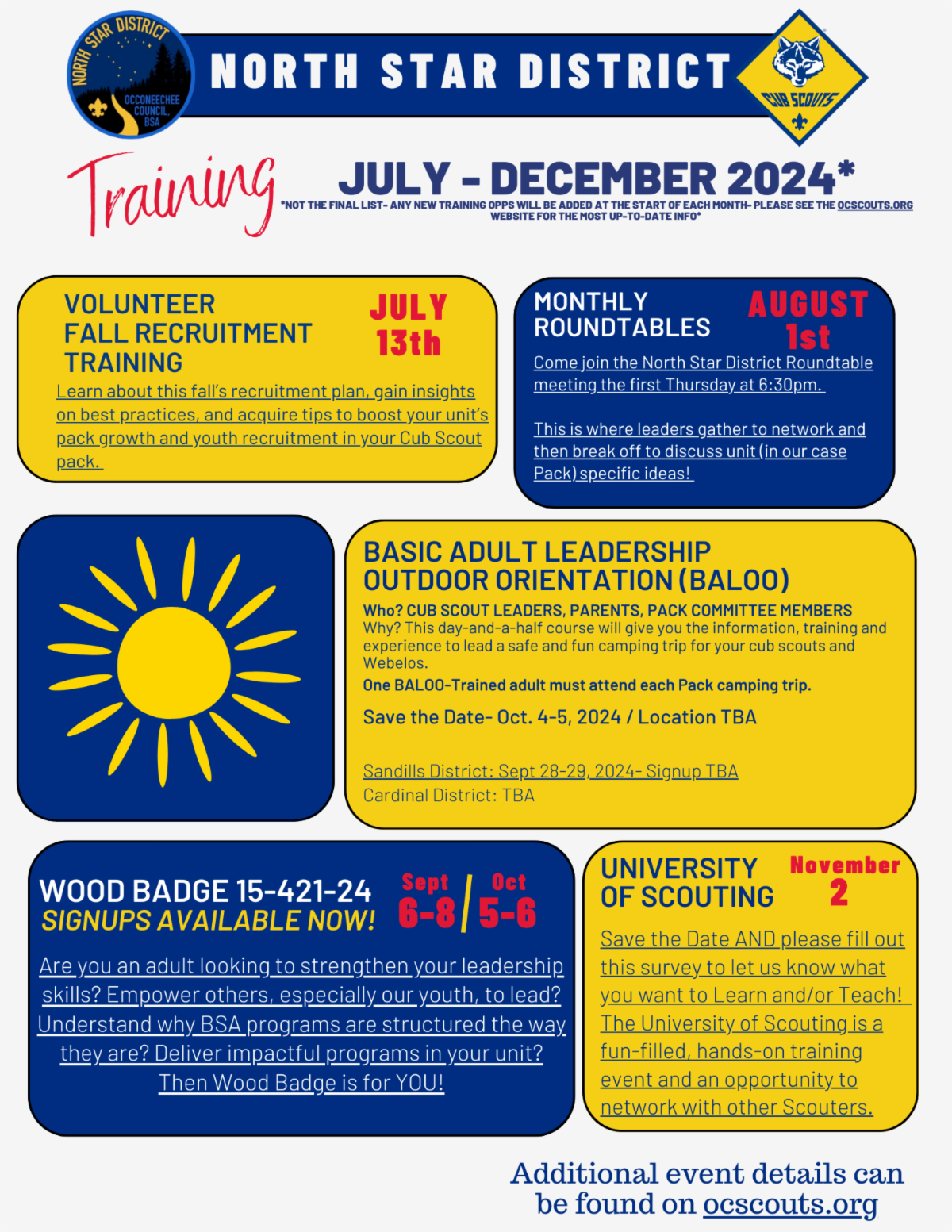 NORTH STAR DISTRICT
OCCONEECHEE COUNCIL, BSA

NORTH STAR DISTRICT

CUB SCOUTS

Training

JULY - DECEMBER 2024*
*NOT THE FINAL LIST- ANY NEW TRAINING OPPS WILL BE ADDED AT THE START OF EACH MONTH- PLEASE SEE THE OCSCOUTS.ORG WEBSITE FOR THE MOST UP-TO-DATE INFO*

VOLUNTEER FALL RECRUITMENT TRAINING

JULY 13th

Learn about this fall's recruitment plan, gain insights on best practices, and acquire tips to boost your unit's pack growth and youth recruitment in your Cub Scout pack.

MONTHLY ROUNDTABLES

AUGUST 1st

Come join the North Star District Roundtable meeting the first Thursday at 6:30pm.

This is where leaders gather to network and then break off to discuss unit (in our case Pack) specific ideas!

BASIC ADULT LEADERSHIP OUTDOOR ORIENTATION (BALOO)

Who? CUB SCOUT LEADERS, PARENTS, PACK COMMITTEE MEMBERS
Why? This day-and-a-half course will give you the information, training and experience to lead a safe and fun camping trip for your cub scouts and Webelos.
One BALOO-Trained adult must attend each Pack camping trip.

Save the Date- Oct. 4-5, 2024 / Location TBA

Sandills District: Sept 28-29, 2024- Signup TBA
Cardinal District: TBA

WOOD BADGE 15-421-24
SIGNUPS AVAILABLE NOW!

Sept 6-8 | Oct 5-6

Are you an adult looking to strengthen your leadership skills? Empower others, especially our youth, to lead? Understand why BSA programs are structured the way they are? Deliver impactful programs in your unit? Then Wood Badge is for YOU!

UNIVERSITY OF SCOUTING

November 2

Save the Date AND please fill out this survey to let us know what you want to Learn and/or Teach! The University of Scouting is a fun-filled, hands-on training event and an opportunity to network with other Scouters.

Additional event details can be found on ocscouts.org